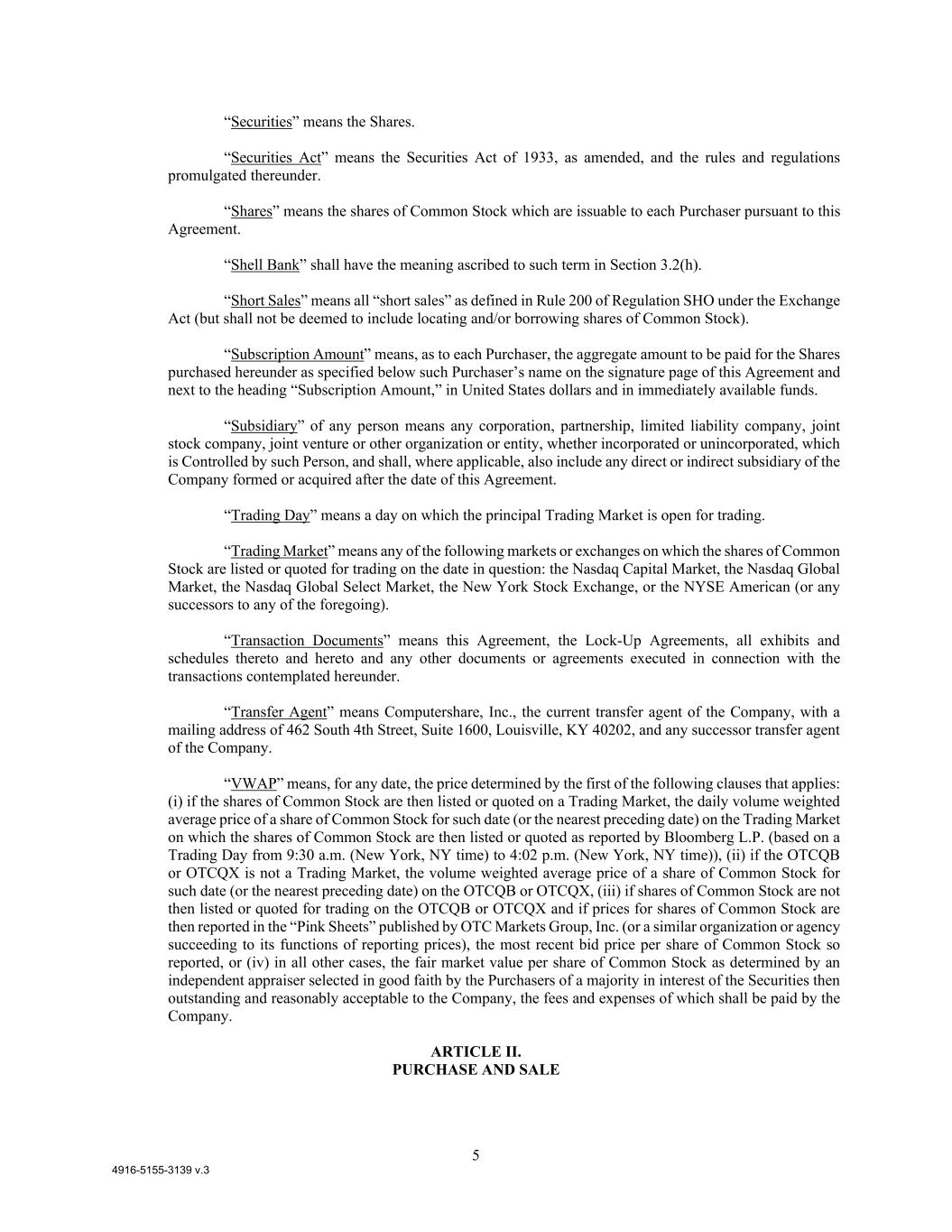 “Securities” means the Shares.

“Securities Act” means the Securities Act of 1933, as amended, and the rules and regulations promulgated thereunder.

“Shares” means the shares of Common Stock which are issuable to each Purchaser pursuant to this Agreement.

“Shell Bank” shall have the meaning ascribed to such term in Section 3.2(h).

“Short Sales” means all “short sales” as defined in Rule 200 of Regulation SHO under the Exchange Act (but shall not be deemed to include locating and/or borrowing shares of Common Stock).

“Subscription Amount” means, as to each Purchaser, the aggregate amount to be paid for the Shares purchased hereunder as specified below such Purchaser’s name on the signature page of this Agreement and next to the heading “Subscription Amount,” in United States dollars and in immediately available funds.

“Subsidiary” of any person means any corporation, partnership, limited liability company, joint stock company, joint venture or other organization or entity, whether incorporated or unincorporated, which is Controlled by such Person, and shall, where applicable, also include any direct or indirect subsidiary of the Company formed or acquired after the date of this Agreement.

“Trading Day” means a day on which the principal Trading Market is open for trading.

“Trading Market” means any of the following markets or exchanges on which the shares of Common Stock are listed or quoted for trading on the date in question: the Nasdaq Capital Market, the Nasdaq Global Market, the Nasdaq Global Select Market, the New York Stock Exchange, or the NYSE American (or any successors to any of the foregoing).

“Transaction Documents” means this Agreement, the Lock-Up Agreements, all exhibits and schedules thereto and hereto and any other documents or agreements executed in connection with the transactions contemplated hereunder.

“Transfer Agent” means Computershare, Inc., the current transfer agent of the Company, with a mailing address of 462 South 4th Street, Suite 1600, Louisville, KY 40202, and any successor transfer agent of the Company.

“VWAP” means, for any date, the price determined by the first of the following clauses that applies: (i) if the shares of Common Stock are then listed or quoted on a Trading Market, the daily volume weighted average price of a share of Common Stock for such date (or the nearest preceding date) on the Trading Market on which the shares of Common Stock are then listed or quoted as reported by Bloomberg L.P. (based on a Trading Day from 9:30 a.m. (New York, NY time) to 4:02 p.m. (New York, NY time)), (ii) if the OTCQB or OTCQX is not a Trading Market, the volume weighted average price of a share of Common Stock for such date (or the nearest preceding date) on the OTCQB or OTCQX, (iii) if shares of Common Stock are not then listed or quoted for trading on the OTCQB or OTCQX and if prices for shares of Common Stock are then reported in the “Pink Sheets” published by OTC Markets Group, Inc. (or a similar organization or agency succeeding to its functions of reporting prices), the most recent bid price per share of Common Stock so reported, or (iv) in all other cases, the fair market value per share of Common Stock as determined by an independent appraiser selected in good faith by the Purchasers of a majority in interest of the Securities then outstanding and reasonably acceptable to the Company, the fees and expenses of which shall be paid by the Company.

ARTICLE II.
PURCHASE AND SALE

5

4916-5155-3139 v.3